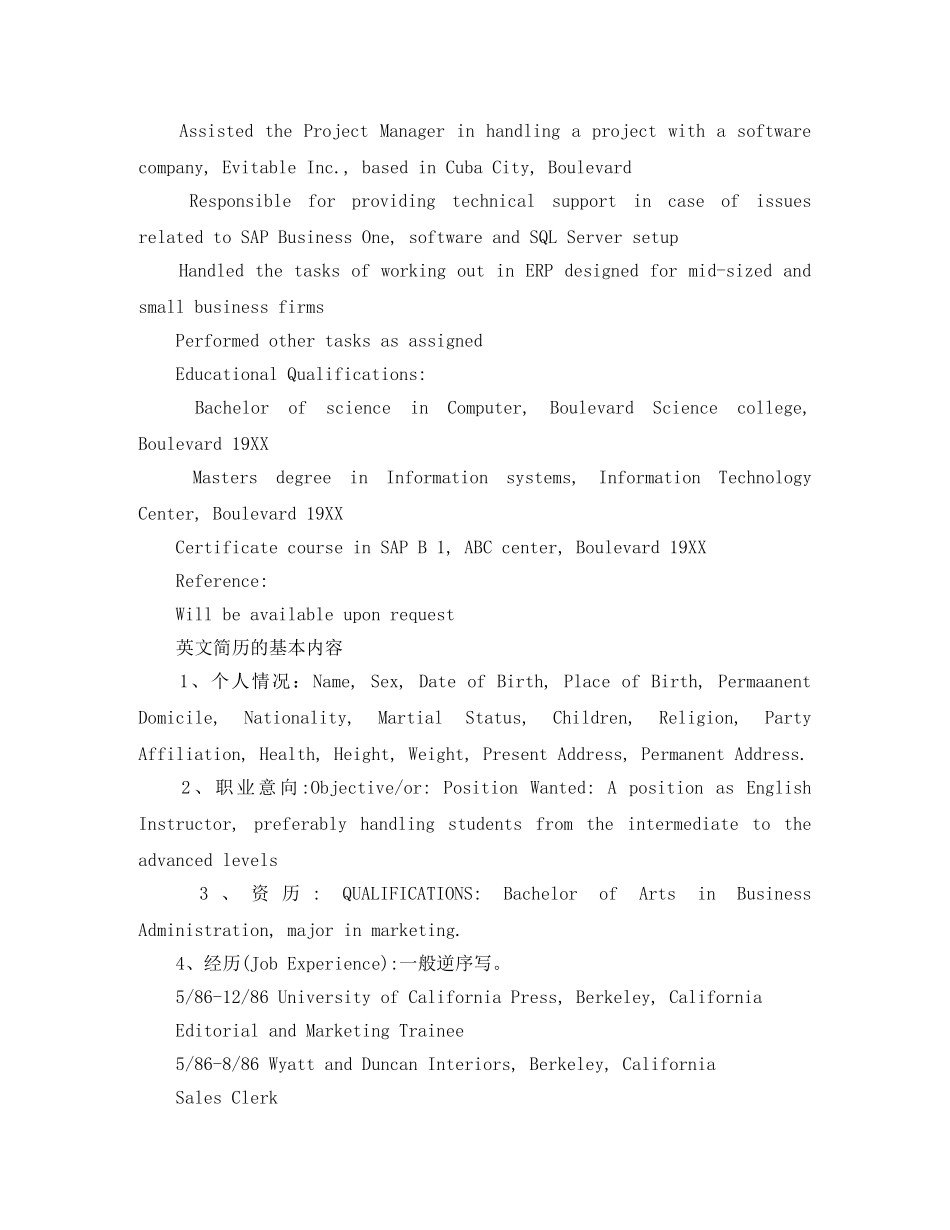 Assisted the Project Manager in handling a project with a software company, Evitable Inc., based in Cuba City, Boulevard

Responsible for providing technical support in case of issues related to SAP Business One, software and SQL Server setup

Handled the tasks of working out in ERP designed for mid-sized and small business firms

Performed other tasks as assigned

Educational Qualifications:

Bachelor of science in Computer, Boulevard Science college, Boulevard 19XX

Masters degree in Information systems, Information Technology Center, Boulevard 19XX

Certificate course in SAP B 1, ABC center, Boulevard 19XX

Reference:

Will be available upon request

英文简历的基本内容

1、个人情况：Name, Sex, Date of Birth, Place of Birth, Permaanent Domicile, Nationality, Martial Status, Children, Religion, Party Affiliation, Health, Height, Weight, Present Address, Permanent Address.

2、职业意向:Objective/or: Position Wanted: A position as English Instructor, preferably handling students from the intermediate to the advanced levels

3、资历：QUALIFICATIONS: Bachelor of Arts in Business Administration, major in marketing.

4、经历(Job Experience):一般逆序写。

5/86-12/86 University of California Press, Berkeley, California

Editorial and Marketing Trainee

5/86-8/86 Wyatt and Duncan Interiors, Berkeley, California

Sales Clerk